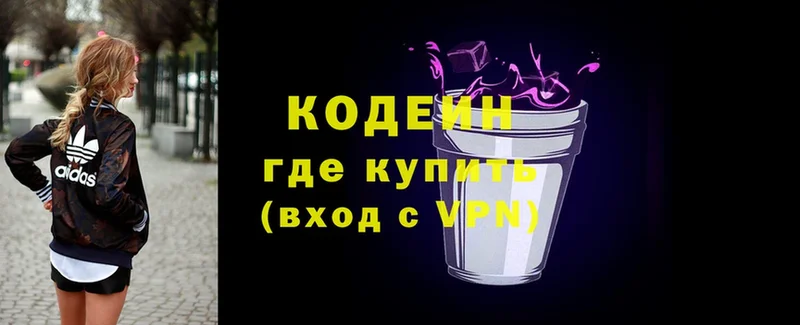 adidas

КОДЕИН
где купить
(вход с VPN)